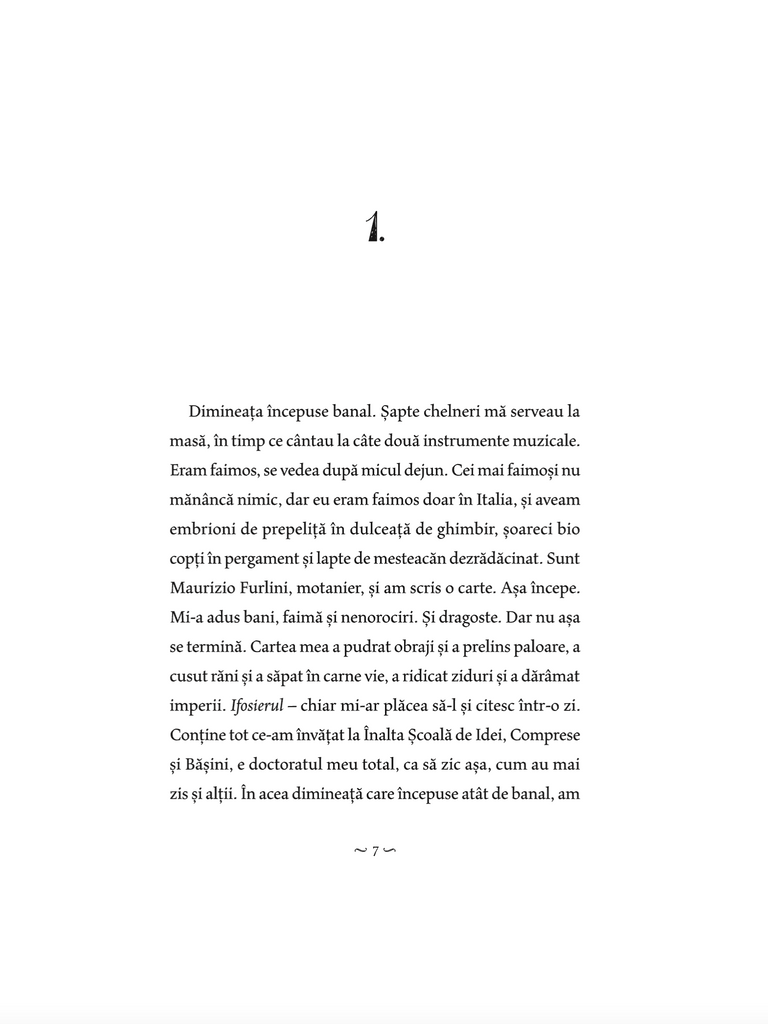 1.

Dimineața începuse banal. Șapte chelneri mă serveau la masă, în timp ce cântau la câte două instrumente muzicale. Eram faimos, se vedea după micul dejun. Cei mai faimoși nu mănâncă nimic, dar eu eram faimos doar în Italia, și aveam embrioni de prepeliță în dulceață de ghimbir, șoareci bio copți în pergament și lapte de mesteacăn dezrădăcinat. Sunt Maurizio Furlini, motanier, și am scris o carte. Așa începe. Mi-a adus bani, faimă și nenorociri. Și dragoste. Dar nu așa se termină. Cartea mea a pudrat obraji și a prelins paloare, a cusut răni și a săpat în carne vie, a ridicat ziduri și a dărâmat imperii. Ifosierul – chiar mi-ar plăcea să-l și citesc într-o zi. Conține tot ce-am învățat la Înalta Școală de Idei, Comprese și Bășini, e doctoratul meu total, ca să zic așa, cum au mai zis și alții. În acea dimineață care începuse atât de banal, am

~ 7 ~